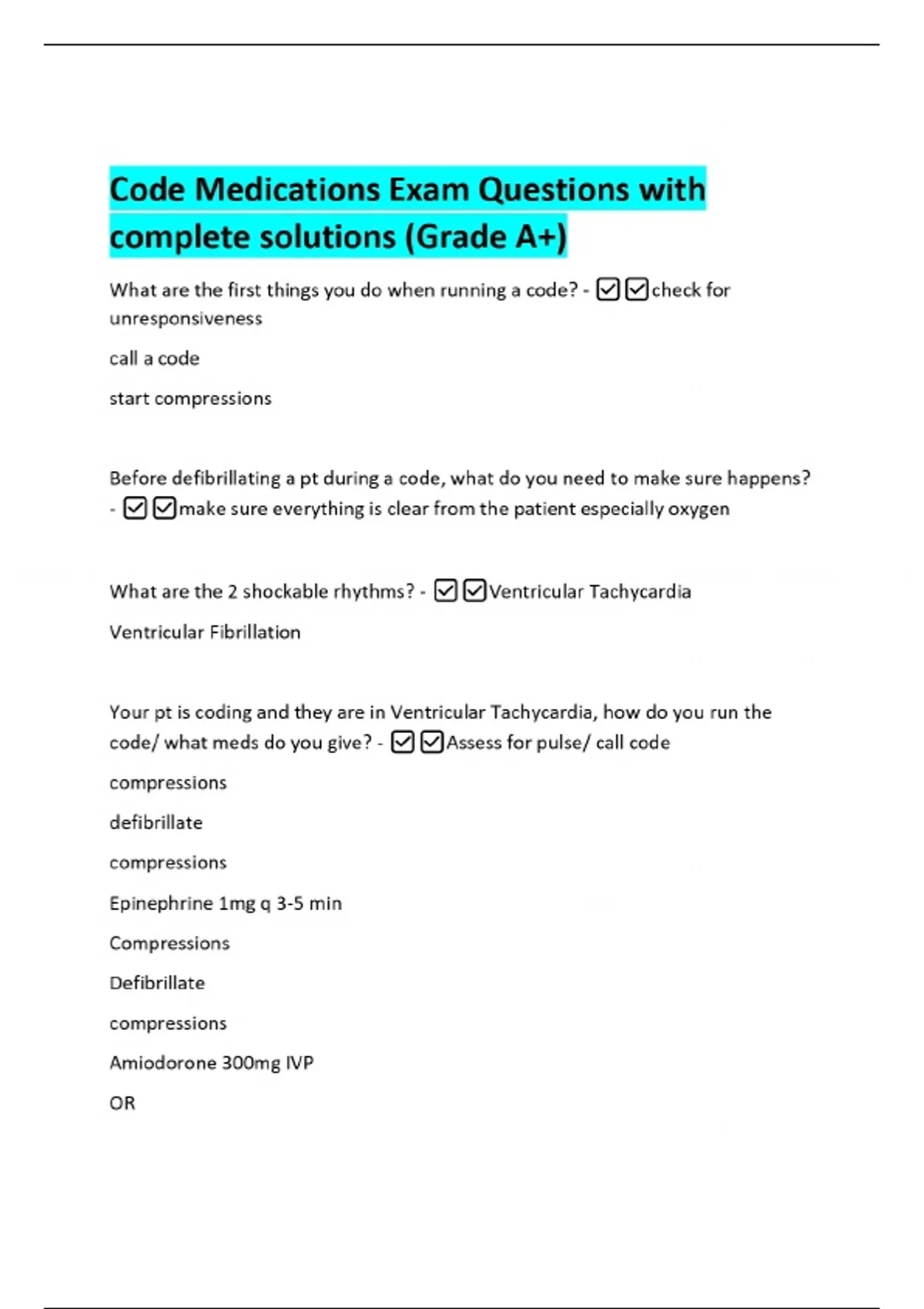 Code Medications Exam Questions with complete solutions (Grade A+)

What are the first things you do when running a code? - ☑☑check for unresponsiveness

call a code

start compressions

Before defibrillating a pt during a code, what do you need to make sure happens? - ☑☑make sure everything is clear from the patient especially oxygen

What are the 2 shockable rhythms? - ☑☑Ventricular Tachycardia

Ventricular Fibrillation

Your pt is coding and they are in Ventricular Tachycardia, how do you run the code/ what meds do you give? - ☑☑Assess for pulse/ call code

compressions

defibrillate

compressions

Epinephrine 1mg q 3-5 min

Compressions

Defibrillate

compressions

Amiodorone 300mg IVP

OR